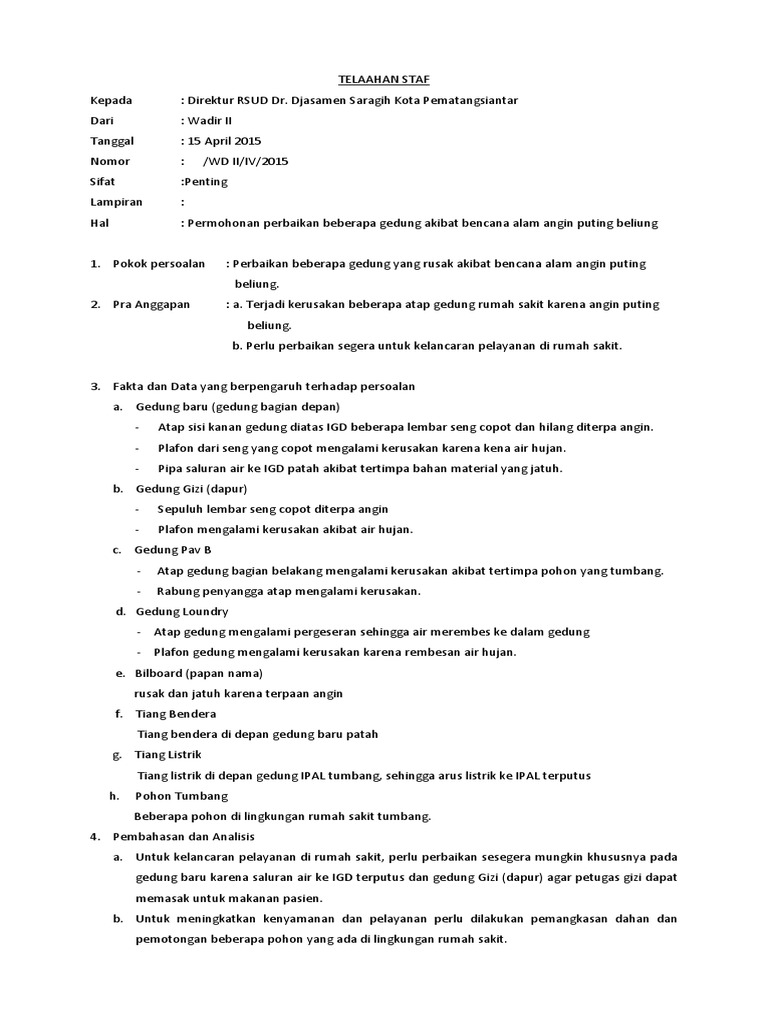 TELAAHAN STAF

Kepada : Direktur RSUD Dr. Djasamen Saragih Kota Pematangsiantar
Dari : Wadir II
Tanggal : 15 April 2015
Nomor : /WD II/IV/2015
Sifat :Penting
Lampiran :
Hal : Permohonan perbaikan beberapa gedung akibat bencana alam angin puting beliung

1. Pokok persoalan : Perbaikan beberapa gedung yang rusak akibat bencana alam angin puting beliung.
2. Pra Anggapan : a. Terjadi kerusakan beberapa atap gedung rumah sakit karena angin puting beliung.
b. Perlu perbaikan segera untuk kelancaran pelayanan di rumah sakit.

3. Fakta dan Data yang berpengaruh terhadap persoalan
a. Gedung baru (gedung bagian depan)
- Atap sisi kanan gedung diatas IGD beberapa lembar seng copot dan hilang diterpa angin.
- Plafon dari seng yang copot mengalami kerusakan karena kena air hujan.
- Pipa saluran air ke IGD patah akibat tertimpa bahan material yang jatuh.
b. Gedung Gizi (dapur)
- Sepuluh lembar seng copot diterpa angin
- Plafon mengalami kerusakan akibat air hujan.
c. Gedung Pav B
- Atap gedung bagian belakang mengalami kerusakan akibat tertimpa pohon yang tumbang.
- Rabung penyangga atap mengalami kerusakan.
d. Gedung Loundry
- Atap gedung mengalami pergeseran sehingga air merembes ke dalam gedung
- Plafon gedung mengalami kerusakan karena rembesan air hujan.
e. Bilboard (papan nama)
rusak dan jatuh karena terpaan angin
f. Tiang Bendera
Tiang bendera di depan gedung baru patah
g. Tiang Listrik
Tiang listrik di depan gedung IPAL tumbang, sehingga arus listrik ke IPAL terputus
h. Pohon Tumbang
Beberapa pohon di lingkungan rumah sakit tumbang.
4. Pembahasan dan Analisis
a. Untuk kelancaran pelayanan di rumah sakit, perlu perbaikan sesegera mungkin khususnya pada gedung baru karena saluran air ke IGD terputus dan gedung Gizi (dapur) agar petugas gizi dapat memasak untuk makanan pasien.
b. Untuk meningkatkan kenyamanan dan pelayanan perlu dilakukan pemangkasan dahan dan pemotongan beberapa pohon yang ada di lingkungan rumah sakit.